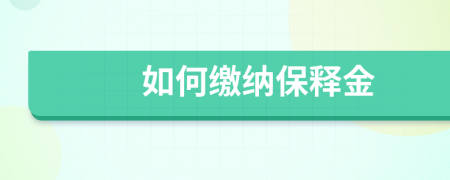 如何缴纳保释金